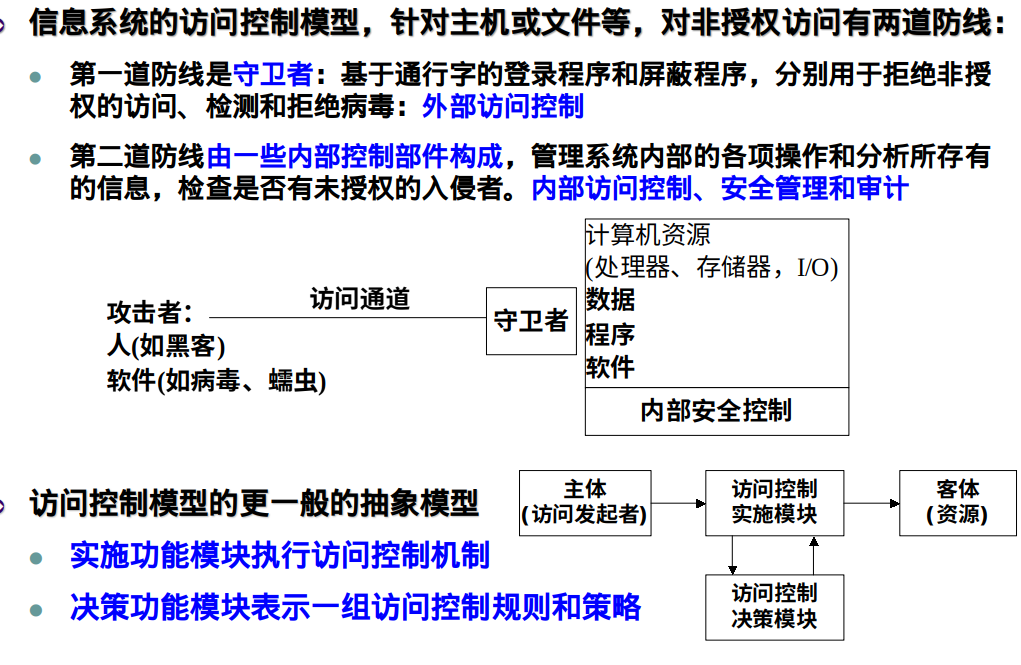 信息系统的访问控制模型，针对主机或文件等，对非授权访问有两道防线：

第一道防线是守卫者：基于通行字的登录程序和屏蔽程序，分别用于拒绝非授权的访问、检测和拒绝病毒：外部访问控制

第二道防线由一些内部控制部件构成，管理系统内部的各项操作和分析所存有的信息，检查是否有未授权的入侵者。内部访问控制、安全管理和审计

攻击者：
人(如黑客)
软件(如病毒、蠕虫)

访问通道

守卫者

计算机资源
(处理器、存储器，I/O)
数据
程序
软件

内部安全控制

访问控制模型的更一般的抽象模型

实施功能模块执行访问控制机制

决策功能模块表示一组访问控制规则和策略

主体
(访问发起者)

访问控制
实施模块

客体
(资源)

访问控制
决策模块